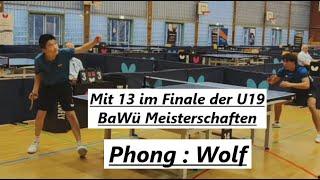 Mit 13 im Finale der U19
BaWü Meisterschaften

Phong : Wolf